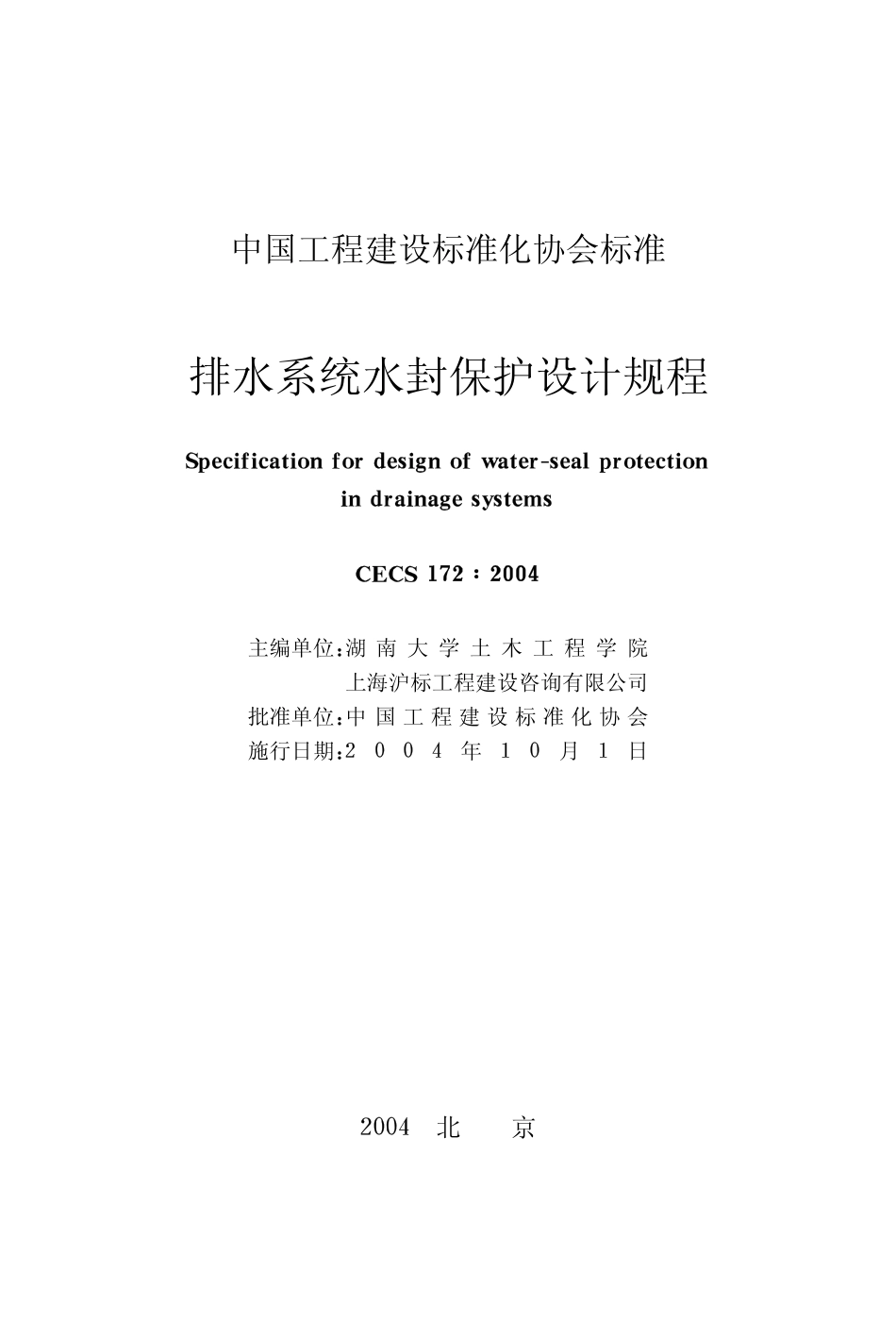 中国工程建设标准化协会标准

排水系统水封保护设计规程

Specification for design of water-seal protection in drainage systems

CECS 172：2004

主编单位：湖南大学土木工程学院
上海沪标工程建设咨询有限公司
批准单位：中国工程建设标准化协会
施行日期：2004年10月1日

2004 北 京